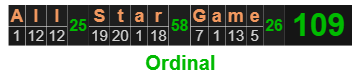 | A | l | l | 25 | S | t | a | r | 58 | G | a | m | e | 26 | 109 |
|---|---|---|---|---|---|---|---|---|---|---|---|---|---|---|
| 1 | 12 | 12 | | 19 | 20 | 1 | 18 | | 7 | 1 | 13 | 5 | | |

Ordinal